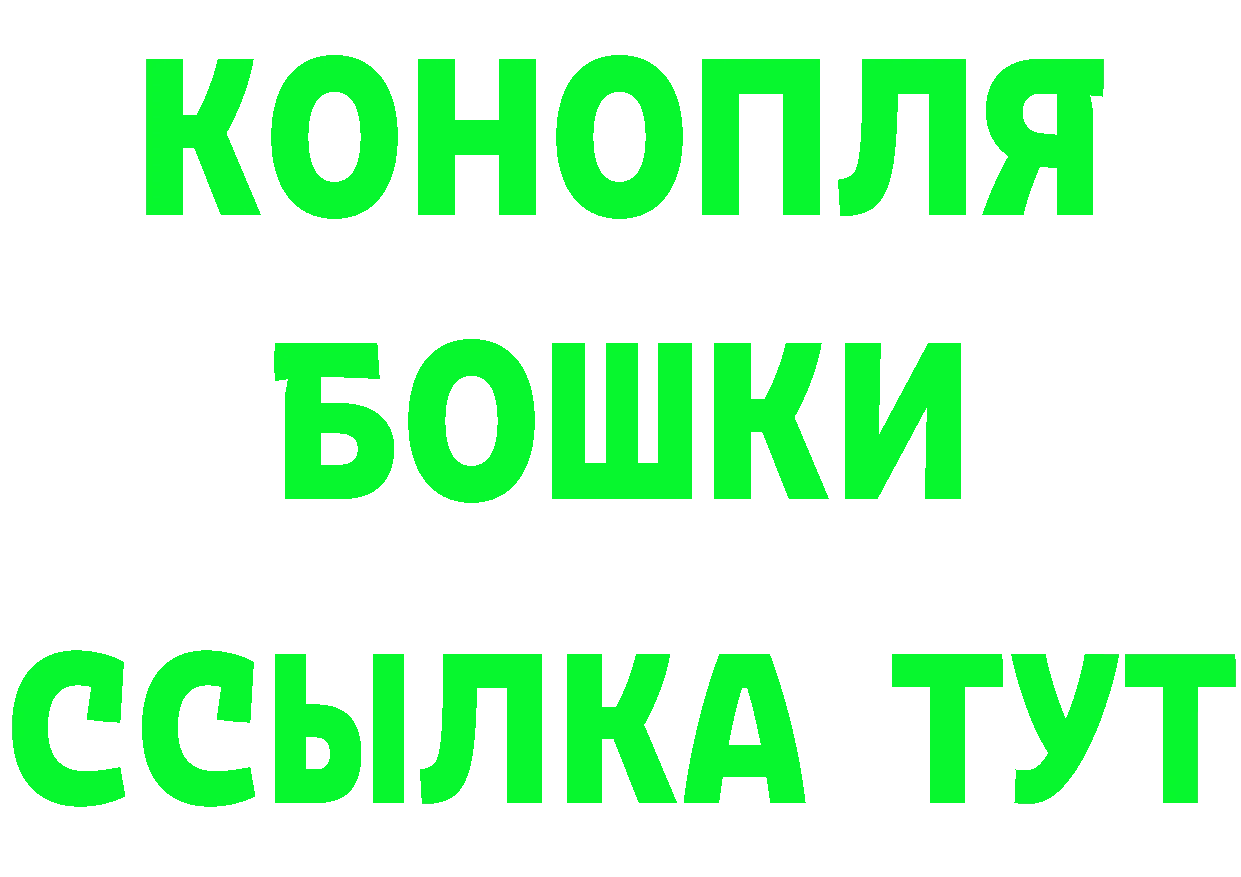 КОНОПЛЯ
БОШКИ
ССЫЛКА ТУТ